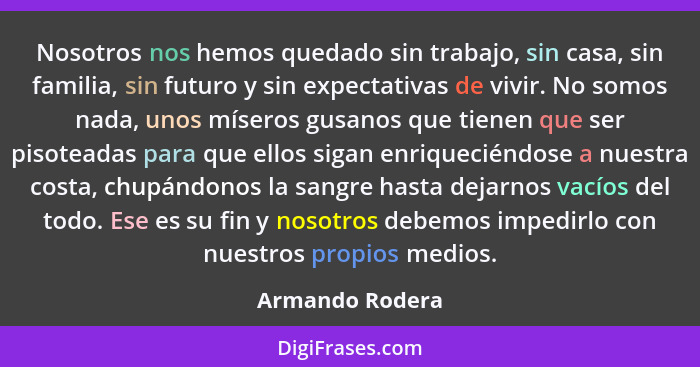 Nosotros nos hemos quedado sin trabajo, sin casa, sin familia, sin futuro y sin expectativas de vivir. No somos nada, unos míseros gusanos que tienen que ser pisoteadas para que ellos sigan enriqueciéndose a nuestra costa, chupándonos la sangre hasta dejarnos vacíos del todo. Ese es su fin y nosotros debemos impedirlo con nuestros propios medios.

Armando Rodera

DigiFrases.com